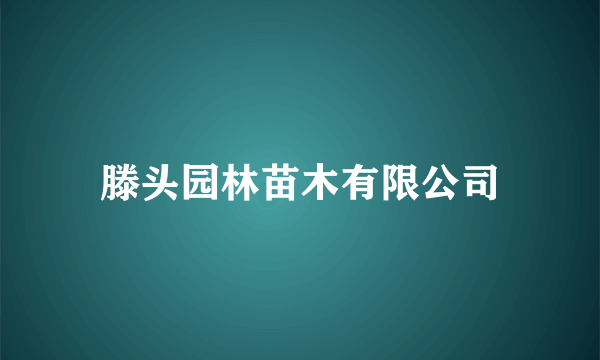 滕头园林苗木有限公司